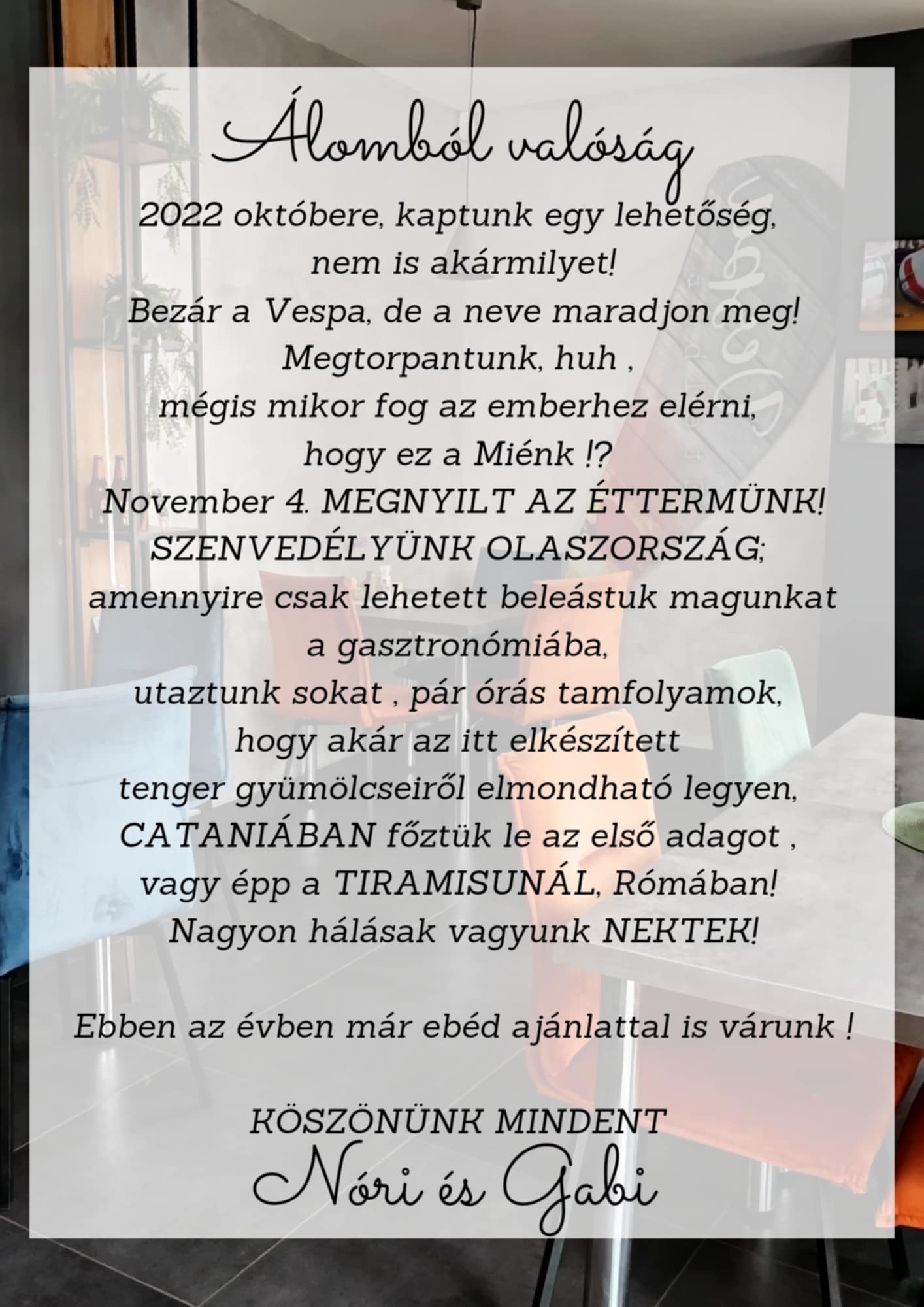 Álomból valóság

2022 októbere, kaptunk egy lehetőség, nem is akármilyet!
Bezár a Vespa, de a neve maradjon meg!
Megtorpantunk, huh ,
mégis mikor fog az emberhez elérni, hogy ez a Miénk !?
November 4. MEGNYILT AZ ÉTTERMÜNK!
SZENVEDÉLYÜNK OLASZORSZÁG;
amennyire csak lehetett beleástuk magunkat a gasztronómiába,
utaztunk sokat , pár órás tamfolyamok,
hogy akár az itt elkészített
tenger gyümölcseiről elmondható legyen,
CATANIÁBAN főztük le az első adagot ,
vagy épp a TIRAMISUNÁL, Rómában!
Nagyon hálásak vagyunk NEKTEK!

Ebben az évben már ebéd ajánlattal is várunk !

KÖSZÖNÜNK MINDENT
Nóri és Gabi